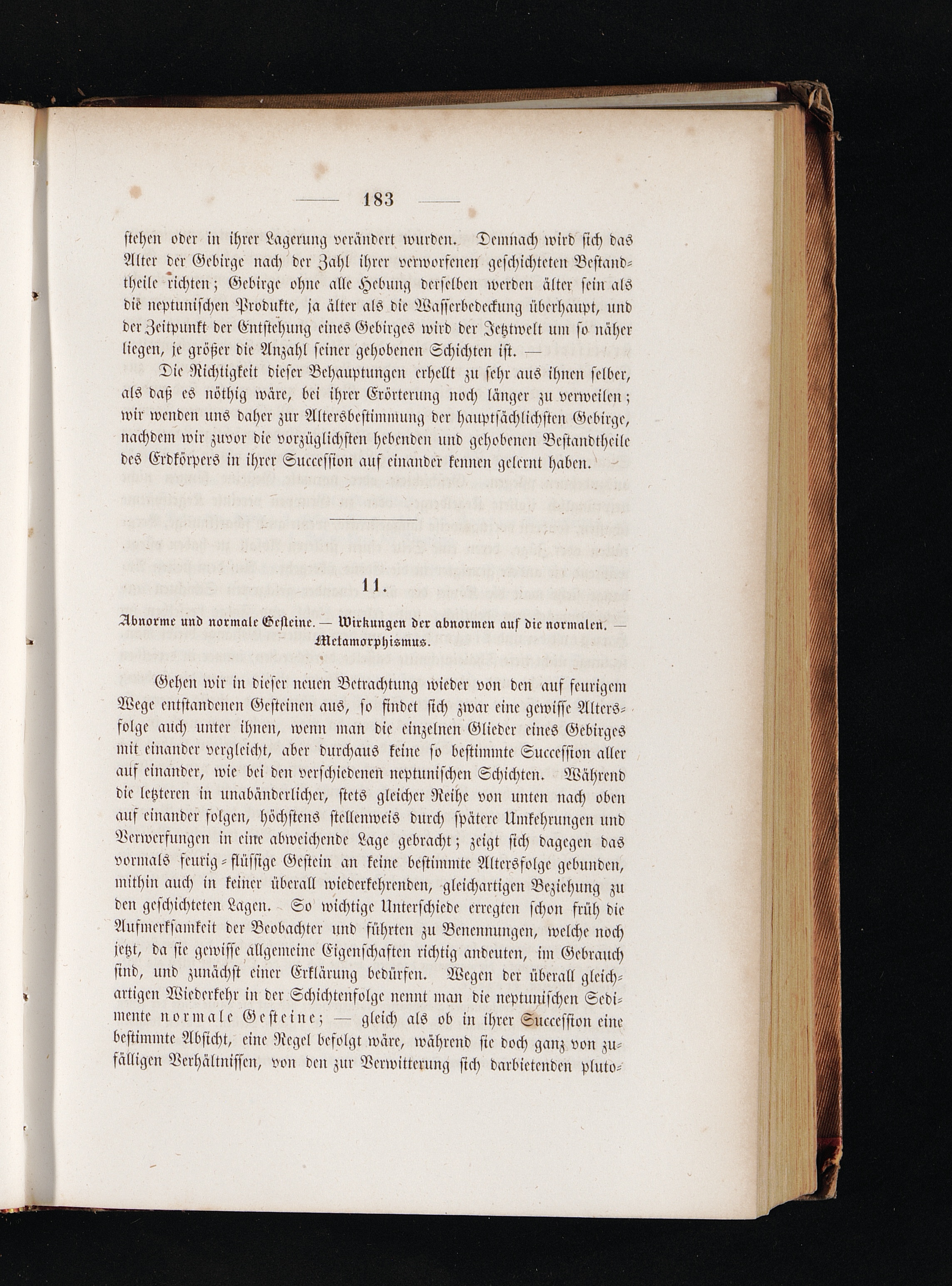 — 183 —

stehen oder in ihrer Lagerung verändert wurden. Demnach wird sich das Alter der Gebirge nach der Zahl ihrer verworfenen geschichteten Bestandtheile richten; Gebirge ohne alle Hebung derselben werden älter sein als die neptunischen Produkte, ja älter als die Wasserbedeckung überhaupt, und der Zeitpunkt der Entstehung eines Gebirges wird der Jetztwelt um so näher liegen, je größer die Anzahl seiner gehobenen Schichten ist. —

Die Richtigkeit dieser Behauptungen erhellt zu sehr aus ihnen selber, als daß es nöthig wäre, bei ihrer Erörterung noch länger zu verweilen; wir wenden uns daher zur Altersbestimmung der hauptsächlichsten Gebirge, nachdem wir zuvor die vorzüglichsten hebenden und gehobenen Bestandtheile des Erdkörpers in ihrer Succession auf einander kennen gelernt haben.

11.

Abnorme und normale Gesteine. — Wirkungen der abnormen auf die normalen. — Metamorphismus.

Gehen wir in dieser neuen Betrachtung wieder von den auf feurigem Wege entstandenen Gesteinen aus, so findet sich zwar eine gewisse Altersfolge auch unter ihnen, wenn man die einzelnen Glieder eines Gebirges mit einander vergleicht, aber durchaus keine so bestimmte Succession aller auf einander, wie bei den verschiedenen neptunischen Schichten. Während die letzteren in unabänderlicher, stets gleicher Reihe von unten nach oben auf einander folgen, höchstens stellenweis durch spätere Umkehrungen und Verwerfungen in eine abweichende Lage gebracht; zeigt sich dagegen das vormals feurig-flüssige Gestein an keine bestimmte Altersfolge gebunden, mithin auch in keiner überall wiederkehrenden, gleichartigen Beziehung zu den geschichteten Lagen. So wichtige Unterschiede erregten schon früh die Aufmerksamkeit der Beobachter und führten zu Benennungen, welche noch jetzt, da sie gewisse allgemeine Eigenschaften richtig andeuten, im Gebrauch sind, und zunächst einer Erklärung bedürfen. Wegen der überall gleichartigen Wiederkehr in der Schichtenfolge nennt man die neptunischen Sedimente normale Gesteine; — gleich als ob in ihrer Succession eine bestimmte Absicht, eine Regel befolgt wäre, während sie doch ganz von zufälligen Verhältnissen, von den zur Verwitterung sich darbietenden pluto-